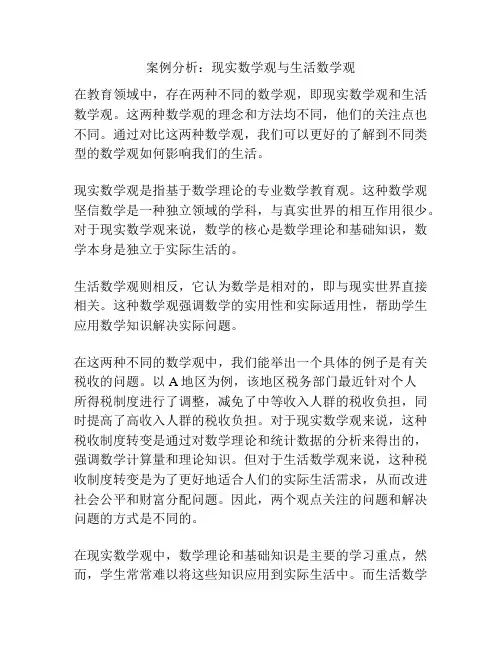 案例分析：现实数学观与生活数学观

在教育领域中，存在两种不同的数学观，即现实数学观和生活数学观。这两种数学观的理念和方法均不同，他们的关注点也不同。通过对比这两种数学观，我们可以更好的了解到不同类型的数学观如何影响我们的生活。

现实数学观是指基于数学理论的专业数学教育观。这种数学观坚信数学是一种独立领域的学科，与真实世界的相互作用很少。对于现实数学观来说，数学的核心是数学理论和基础知识，数学本身是独立于实际生活的。

生活数学观则相反，它认为数学是相对的，即与现实世界直接相关。这种数学观强调数学的实用性和实际适用性，帮助学生应用数学知识解决实际问题。

在这两种不同的数学观中，我们能举出一个具体的例子是有关税收的问题。以 A 地区为例，该地区税务部门最近针对个人所得税制度进行了调整，减免了中等收入人群的税收负担，同时提高了高收入人群的税收负担。对于现实数学观来说，这种税收制度转变是通过对数学理论和统计数据的分析来得出的，强调数学计算量和理论知识。但对于生活数学观来说，这种税收制度转变是为了更好地适合人们的实际生活需求，从而改进社会公平和财富分配问题。因此，两个观点关注的问题和解决问题的方式是不同的。

在现实数学观中，数学理论和基础知识是主要的学习重点，然而，学生常常难以将这些知识应用到实际生活中。而生活数学